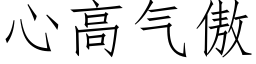 心高气傲